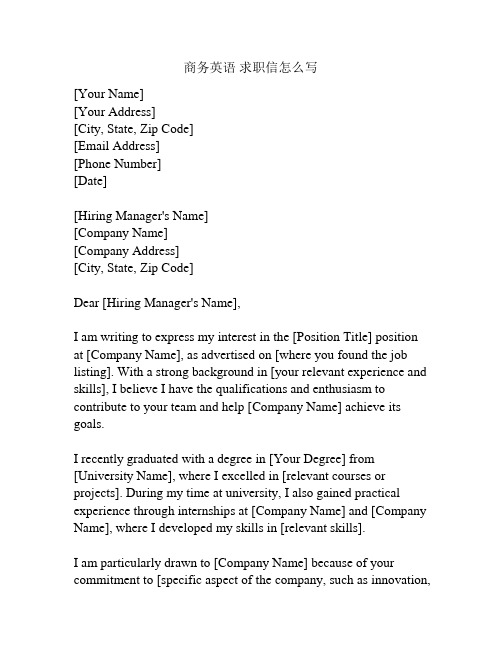 商务英语 求职信怎么写

[Your Name]
[Your Address]
[City, State, Zip Code]
[Email Address]
[Phone Number]
[Date]

[Hiring Manager's Name]
[Company Name]
[Company Address]
[City, State, Zip Code]

Dear [Hiring Manager's Name],

I am writing to express my interest in the [Position Title] position at [Company Name], as advertised on [where you found the job listing]. With a strong background in [your relevant experience and skills], I believe I have the qualifications and enthusiasm to contribute to your team and help [Company Name] achieve its goals.

I recently graduated with a degree in [Your Degree] from [University Name], where I excelled in [relevant courses or projects]. During my time at university, I also gained practical experience through internships at [Company Name] and [Company Name], where I developed my skills in [relevant skills].

I am particularly drawn to [Company Name] because of your commitment to [specific aspect of the company, such as innovation,